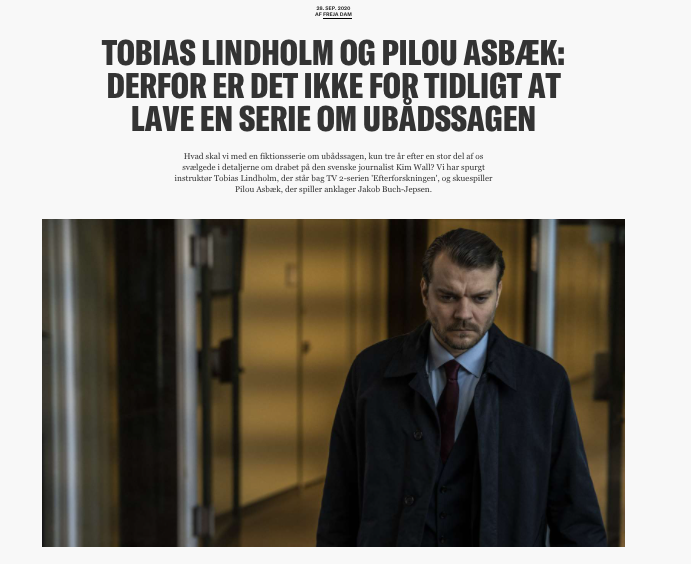 28. SEP. 2020
AF FREJA DAM

TOBIAS LINDHOLM OG PILOU ASBÆK: DERFOR ER DET IKKE FOR TIDLIGT AT LAVE EN SERIE OM UBÅDSSAGEN

Hvad skal vi med en fiktionsserie om ubådssagen, kun tre år efter en stor del af os svælgede i detaljerne om drabet på den svenske journalist Kim Wall? Vi har spurgt instruktør Tobias Lindholm, der står bag TV 2-serien 'Efterforskningen', og skuespiller Pilou Asbæk, der spiller anklager Jakob Buch-Jepsen.